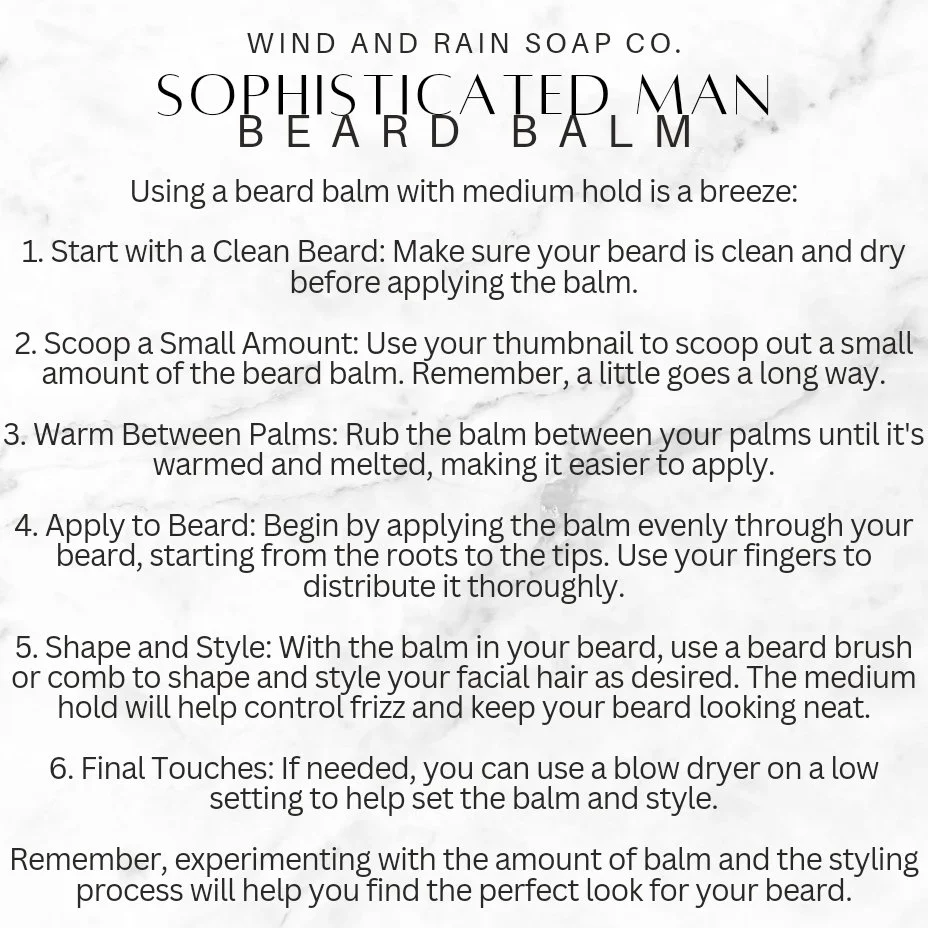 WIND AND RAIN SOAP CO.

SOPHISTICATED MAN
BEARD BALM

Using a beard balm with medium hold is a breeze:

1. Start with a Clean Beard: Make sure your beard is clean and dry before applying the balm.

2. Scoop a Small Amount: Use your thumbnail to scoop out a small amount of the beard balm. Remember, a little goes a long way.

3. Warm Between Palms: Rub the balm between your palms until it's warmed and melted, making it easier to apply.

4. Apply to Beard: Begin by applying the balm evenly through your beard, starting from the roots to the tips. Use your fingers to distribute it thoroughly.

5. Shape and Style: With the balm in your beard, use a beard brush or comb to shape and style your facial hair as desired. The medium hold will help control frizz and keep your beard looking neat.

6. Final Touches: If needed, you can use a blow dryer on a low setting to help set the balm and style.

Remember, experimenting with the amount of balm and the styling process will help you find the perfect look for your beard.